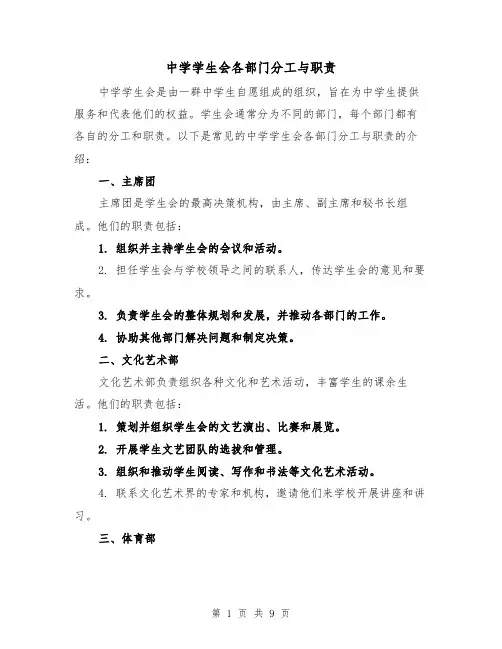 中学学生会各部门分工与职责

中学学生会是由一群中学生自愿组成的组织，旨在为中学生提供服务和代表他们的权益。学生会通常分为不同的部门，每个部门都有各自的分工和职责。以下是常见的中学学生会各部门分工与职责的介绍：

一、主席团

主席团是学生会的最高决策机构，由主席、副主席和秘书长组成。他们的职责包括：

1. 组织并主持学生会的会议和活动。

2. 担任学生会与学校领导之间的联系人，传达学生会的意见和要求。

3. 负责学生会的整体规划和发展，并推动各部门的工作。

4. 协助其他部门解决问题和制定决策。

二、文化艺术部

文化艺术部负责组织各种文化和艺术活动，丰富学生的课余生活。他们的职责包括：

1. 策划并组织学生会的文艺演出、比赛和展览。

2. 开展学生文艺团队的选拔和管理。

3. 组织和推动学生阅读、写作和书法等文化艺术活动。

4. 联系文化艺术界的专家和机构，邀请他们来学校开展讲座和讲习。

三、体育部

第 1 页 共 9 页